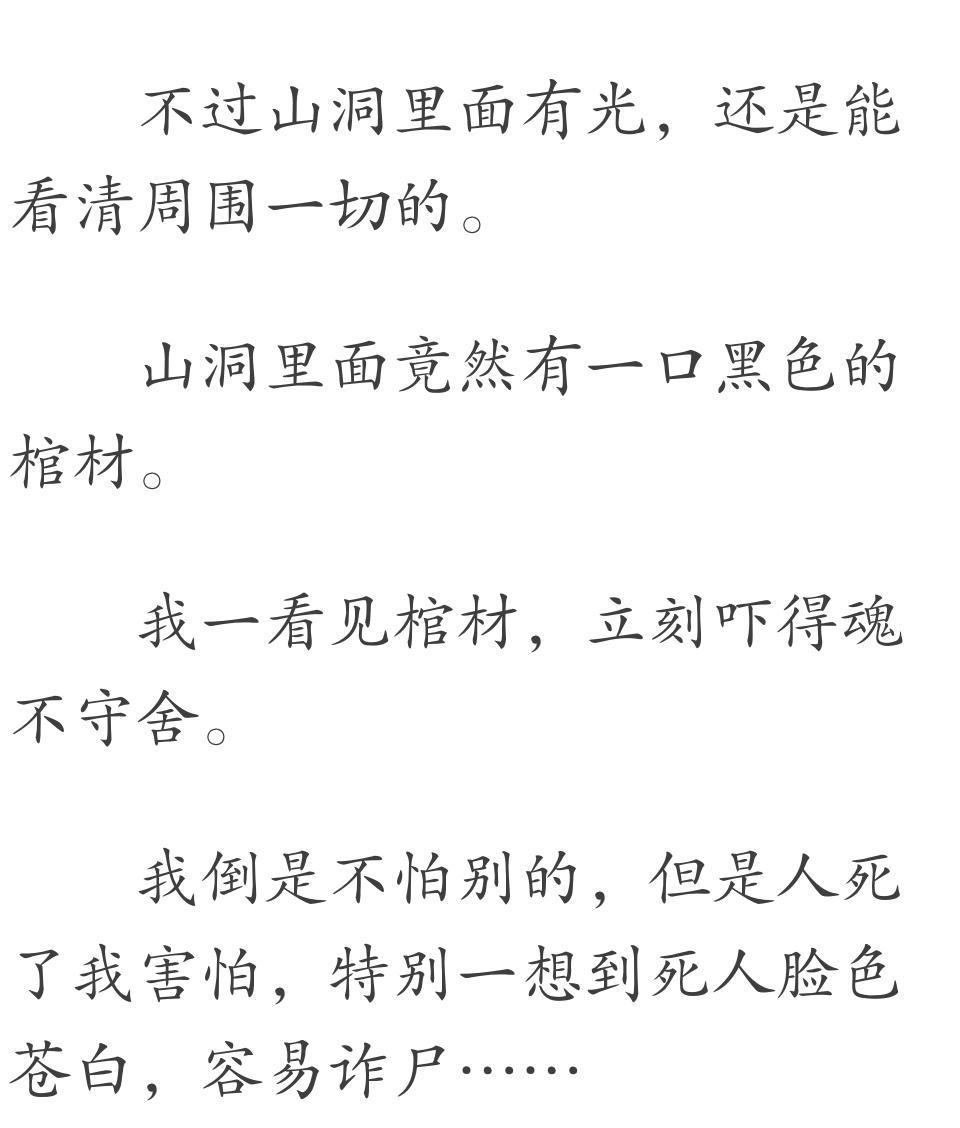 不过山洞里面有光，还是能看清周围一切的。

山洞里面竟然有一口黑色的棺材。

我一看见棺材，立刻吓得魂不守舍。

我倒是不怕别的，但是人死了我害怕，特别一想到死人脸色苍白，容易诈尸……